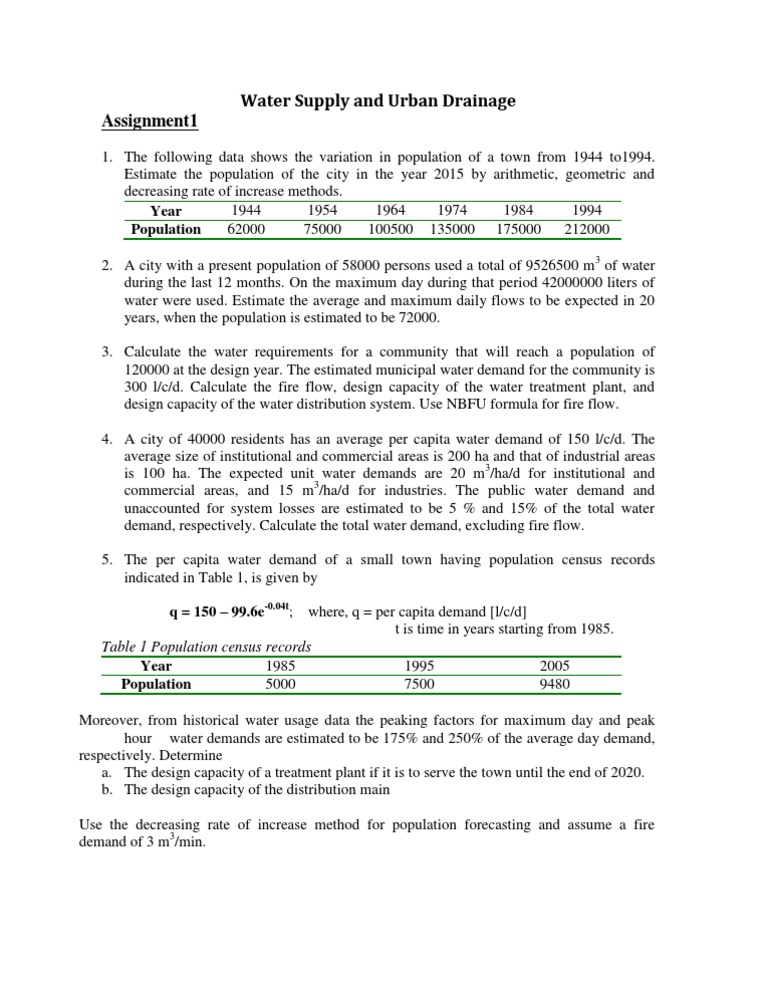 Water Supply and Urban Drainage

Assignment1

1. The following data shows the variation in population of a town from 1944 to1994. Estimate the population of the city in the year 2015 by arithmetic, geometric and decreasing rate of increase methods.

| Year | 1944 | 1954 | 1964 | 1974 | 1984 | 1994 |
|---|---|---|---|---|---|---|
| Population | 62000 | 75000 | 100500 | 135000 | 175000 | 212000 |

2. A city with a present population of 58000 persons used a total of 9526500 $m^3$ of water during the last 12 months. On the maximum day during that period 42000000 liters of water were used. Estimate the average and maximum daily flows to be expected in 20 years, when the population is estimated to be 72000.

3. Calculate the water requirements for a community that will reach a population of 120000 at the design year. The estimated municipal water demand for the community is 300 l/c/d. Calculate the fire flow, design capacity of the water treatment plant, and design capacity of the water distribution system. Use NBFU formula for fire flow.

4. A city of 40000 residents has an average per capita water demand of 150 l/c/d. The average size of institutional and commercial areas is 200 ha and that of industrial areas is 100 ha. The expected unit water demands are 20 $m^3$/ha/d for institutional and commercial areas, and 15 $m^3$/ha/d for industries. The public water demand and unaccounted for system losses are estimated to be 5 % and 15% of the total water demand, respectively. Calculate the total water demand, excluding fire flow.

5. The per capita water demand of a small town having population census records indicated in Table 1, is given by

$q = 150 - 99.6e^{-0.04t}$; where, q = per capita demand [l/c/d]
t is time in years starting from 1985.

Table 1 Population census records

| Year | 1985 | 1995 | 2005 |
|---|---|---|---|
| Population | 5000 | 7500 | 9480 |

Moreover, from historical water usage data the peaking factors for maximum day and peak hour water demands are estimated to be 175% and 250% of the average day demand, respectively. Determine
a. The design capacity of a treatment plant if it is to serve the town until the end of 2020.
b. The design capacity of the distribution main

Use the decreasing rate of increase method for population forecasting and assume a fire demand of 3 $m^3$/min.